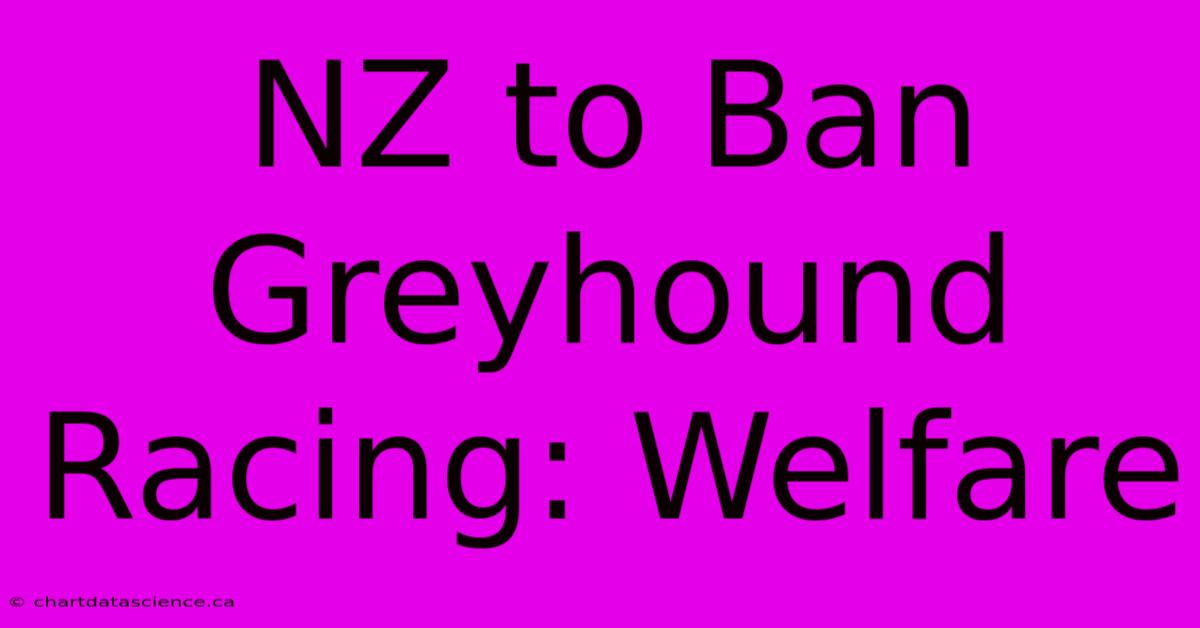 NZ to Ban Greyhound Racing: Welfare

© chartdatascience.ca